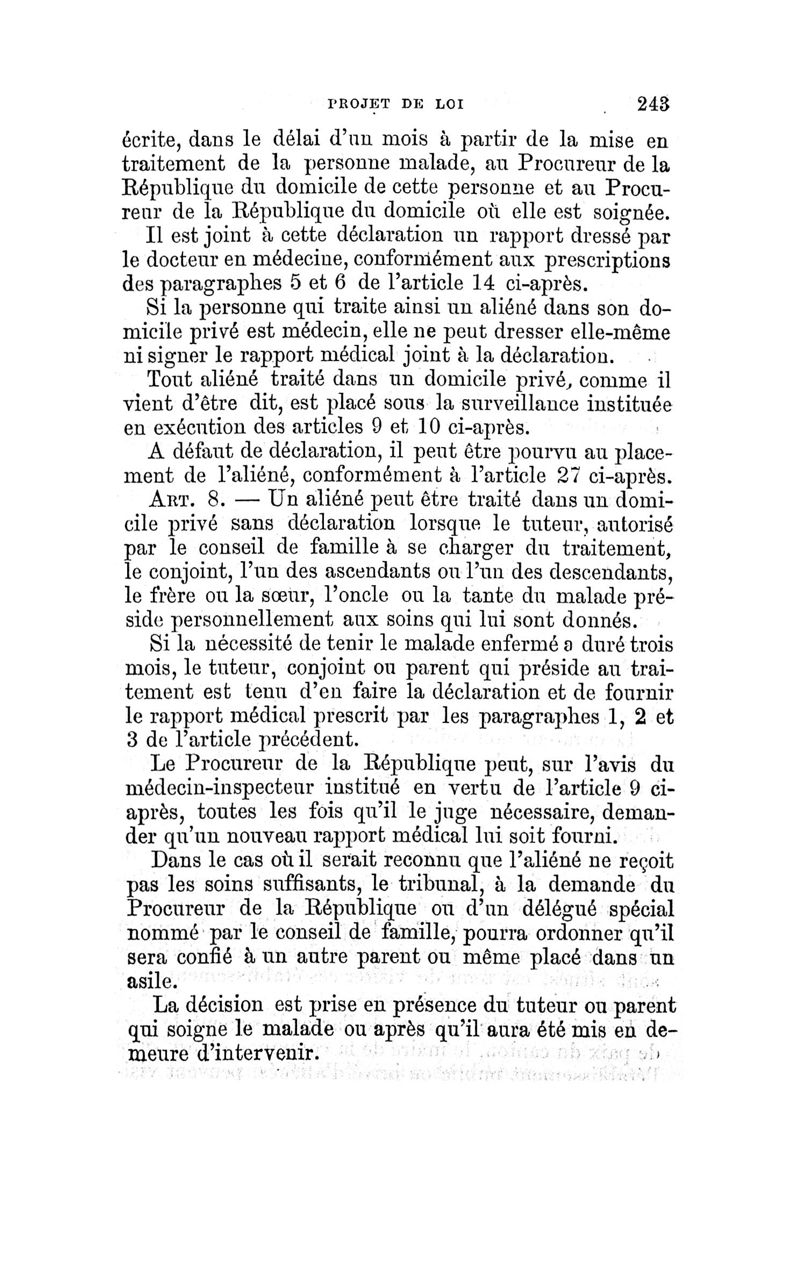 PROJET DE LOI 243

écrite, dans le délai d'un mois à partir de la mise en traitement de la personne malade, au Procureur de la République du domicile de cette personne et au Procureur de la République du domicile où elle est soignée.

Il est joint à cette déclaration un rapport dressé par le docteur en médecine, conformément aux prescriptions des paragraphes 5 et 6 de l'article 14 ci-après.

Si la personne qui traite ainsi un aliéné dans son domicile privé est médecin, elle ne peut dresser elle-même ni signer le rapport médical joint à la déclaration.

Tout aliéné traité dans un domicile privé, comme il vient d'être dit, est placé sous la surveillance instituée en exécution des articles 9 et 10 ci-après.

A défaut de déclaration, il peut être pourvu au placement de l'aliéné, conformément à l'article 27 ci-après.

ART. 8. — Un aliéné peut être traité dans un domicile privé sans déclaration lorsque le tuteur, autorisé par le conseil de famille à se charger du traitement, le conjoint, l'un des ascendants ou l'un des descendants, le frère ou la sœur, l'oncle ou la tante du malade préside personnellement aux soins qui lui sont donnés.

Si la nécessité de tenir le malade enfermé a duré trois mois, le tuteur, conjoint ou parent qui préside au traitement est tenu d'en faire la déclaration et de fournir le rapport médical prescrit par les paragraphes 1, 2 et 3 de l'article précédent.

Le Procureur de la République peut, sur l'avis du médecin-inspecteur institué en vertu de l'article 9 ci-après, toutes les fois qu'il le juge nécessaire, demander qu'un nouveau rapport médical lui soit fourni.

Dans le cas où il serait reconnu que l'aliéné ne reçoit pas les soins suffisants, le tribunal, à la demande du Procureur de la République ou d'un délégué spécial nommé par le conseil de famille, pourra ordonner qu'il sera confié à un autre parent ou même placé dans un asile.

La décision est prise en présence du tuteur ou parent qui soigne le malade ou après qu'il aura été mis en demeure d'intervenir.